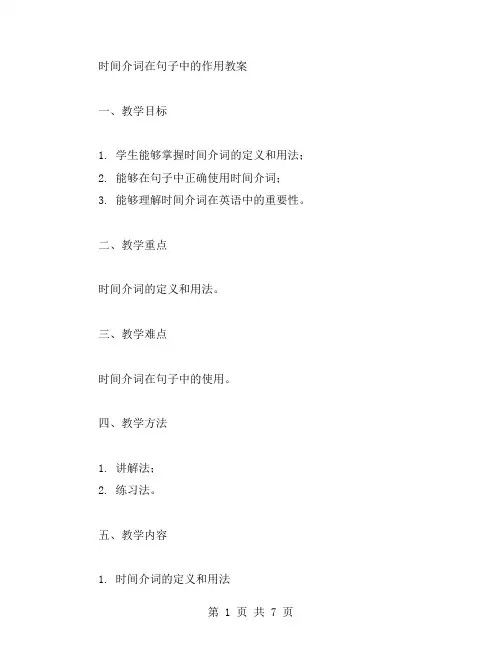 时间介词在句子中的作用教案

一、教学目标

1. 学生能够掌握时间介词的定义和用法；
2. 能够在句子中正确使用时间介词；
3. 能够理解时间介词在英语中的重要性。

二、教学重点

时间介词的定义和用法。

三、教学难点

时间介词在句子中的使用。

四、教学方法

1. 讲解法；
2. 练习法。

五、教学内容

1. 时间介词的定义和用法

第 1 页 共 7 页